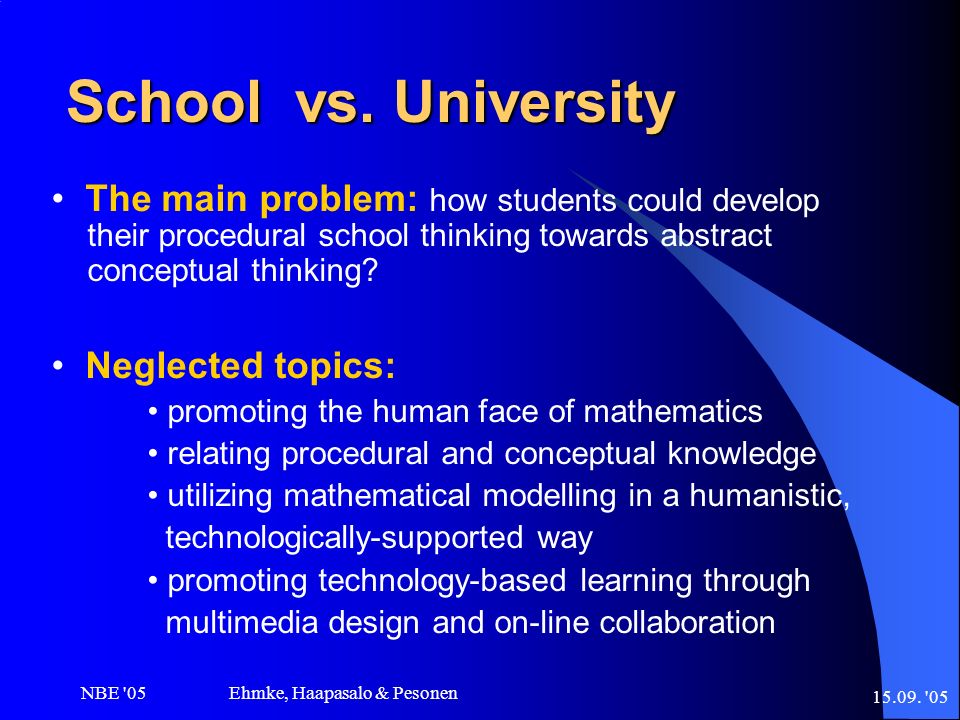 School vs. University

• The main problem: how students could develop their procedural school thinking towards abstract conceptual thinking?

• Neglected topics:

• promoting the human face of mathematics
• relating procedural and conceptual knowledge
• utilizing mathematical modelling in a humanistic, technologically-supported way
• promoting technology-based learning through multimedia design and on-line collaboration

NBE '05 Ehmke, Haapasalo & Pesonen 15.09. '05